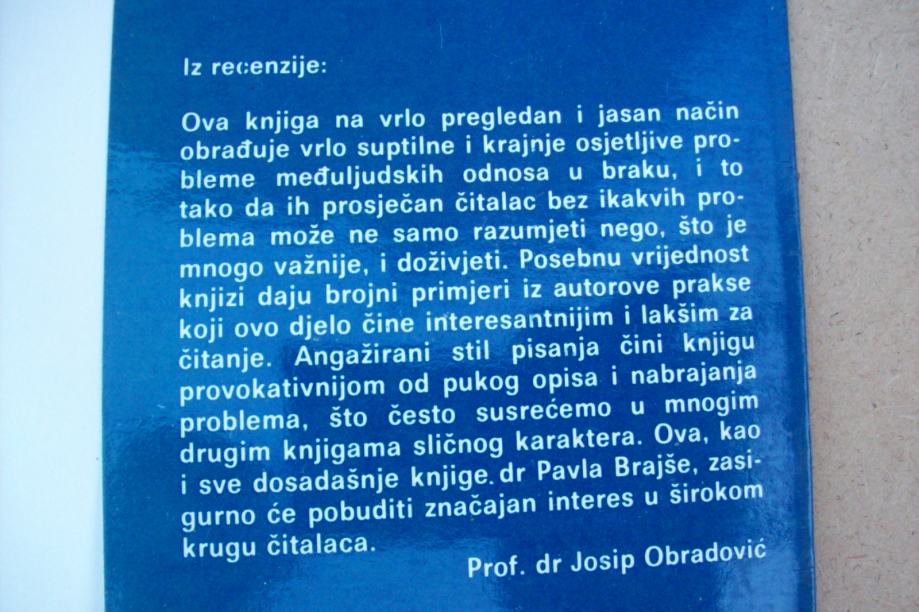 Iz recenzije:

Ova knjiga na vrlo pregledan i jasan način obrađuje vrlo suptilne i krajnje osjetljive probleme međuljudskih odnosa u braku, i to tako da ih prosječan čitalac bez ikakvih problema može ne samo razumjeti nego, što je mnogo važnije, i doživjeti. Posebnu vrijednost knjizi daju brojni primjeri iz autorove prakse koji ovo djelo čine interesantnijim i lakšim za čitanje. Angažirani stil pisanja čini knjigu provokativnijom od pukog opisa i nabrajanja problema, što često susrećemo u mnogim drugim knjigama sličnog karaktera. Ova, kao i sve dosadašnje knjige dr Pavla Brajše, zasigurno će pobuditi značajan interes u širokom krugu čitalaca.

Prof. dr Josip Obradović